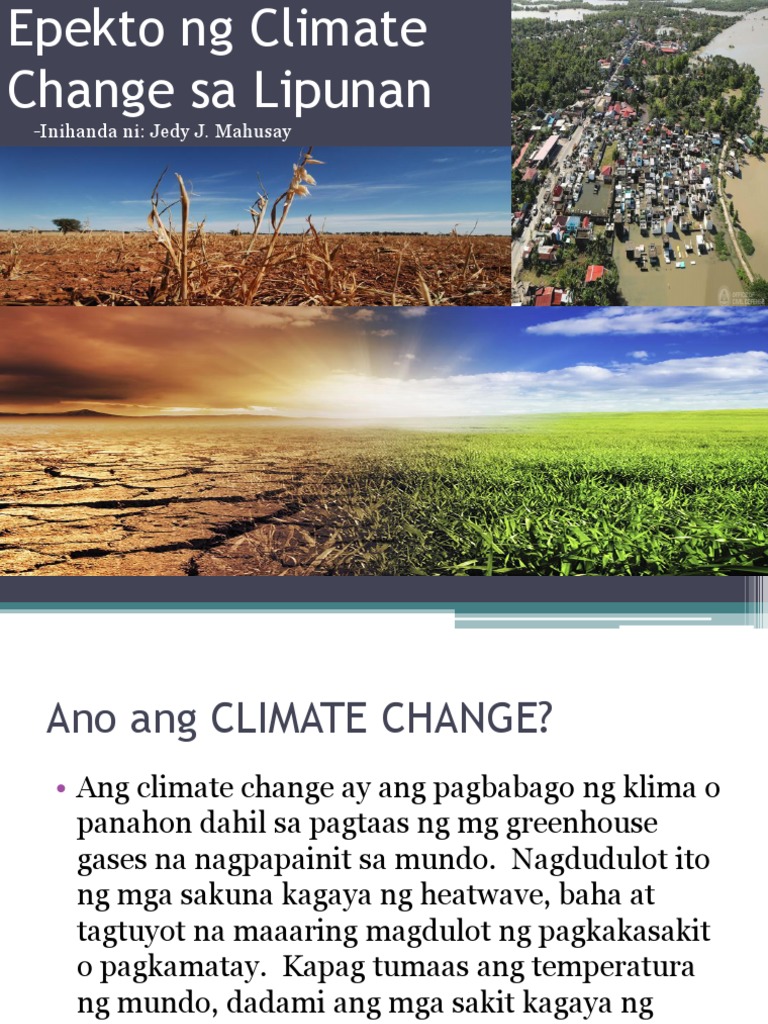 Epekto ng Climate Change sa Lipunan

-Inihanda ni: Jedy J. Mahusay

Ano ang CLIMATE CHANGE?

• Ang climate change ay ang pagbabago ng klima o panahon dahil sa pagtaas ng mg greenhouse gases na nagpapainit sa mundo. Nagdudulot ito ng mga sakuna kagaya ng heatwave, baha at tagtuyot na maaaring magdulot ng pagkakasakit o pagkamatay. Kapag tumaas ang temperatura ng mundo, dadami ang mga sakit kagaya ng